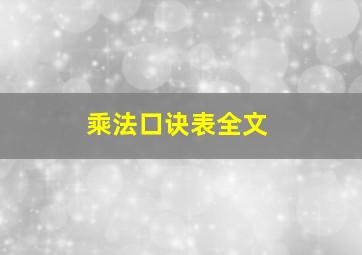 乘法口诀表全文